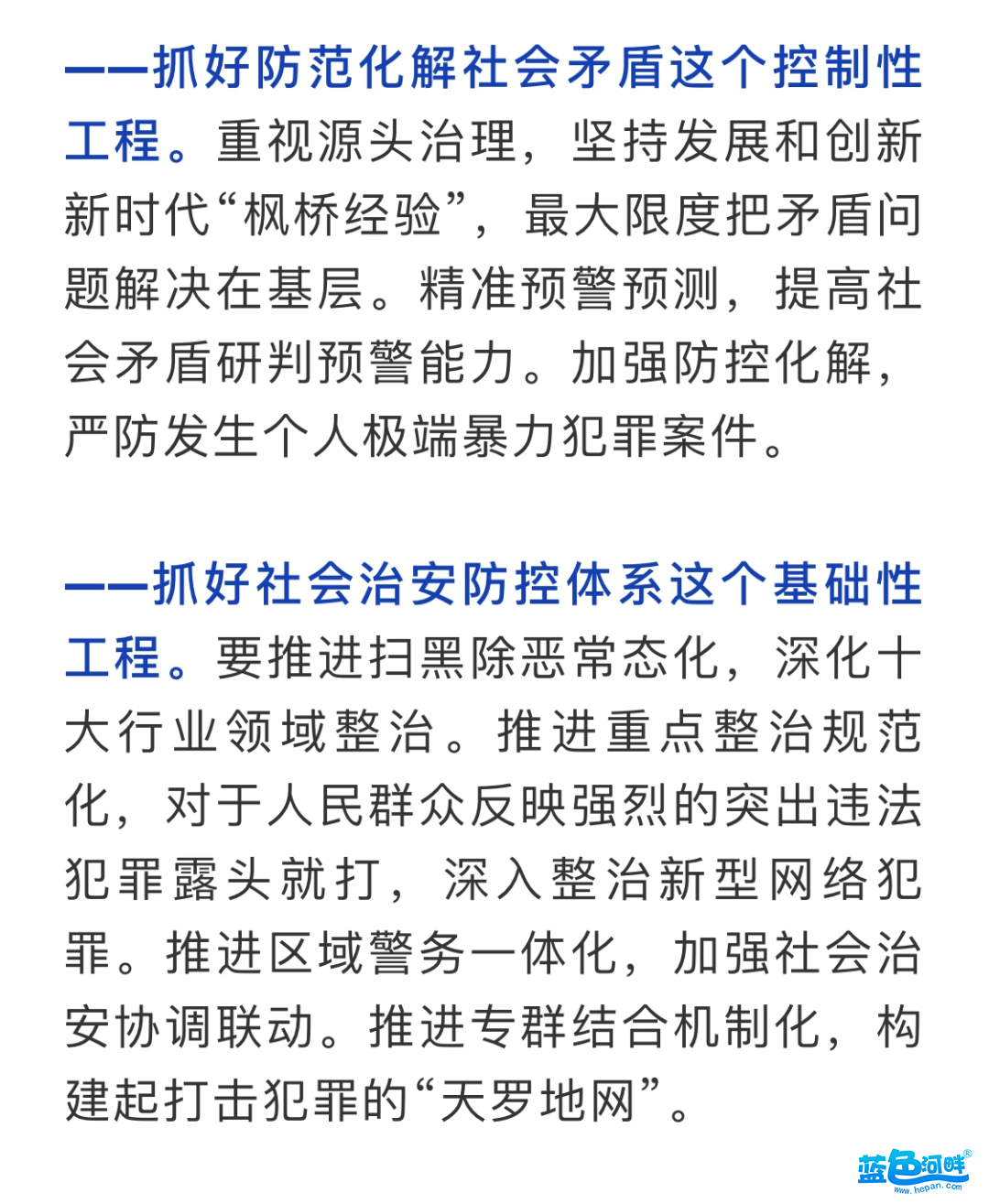 ——抓好防范化解社会矛盾这个控制性工程。重视源头治理，坚持发展和创新新时代“枫桥经验”，最大限度把矛盾问题解决在基层。精准预警预测，提高社会矛盾研判预警能力。加强防控化解，严防发生个人极端暴力犯罪案件。

——抓好社会治安防控体系这个基础性工程。要推进扫黑除恶常态化，深化十大行业领域整治。推进重点整治规范化，对于人民群众反映强烈的突出违法犯罪露头就打，深入整治新型网络犯罪。推进区域警务一体化，加强社会治安协调联动。推进专群结合机制化，构建起打击犯罪的“天罗地网”。

蓝色河畔®
www.hepan.com